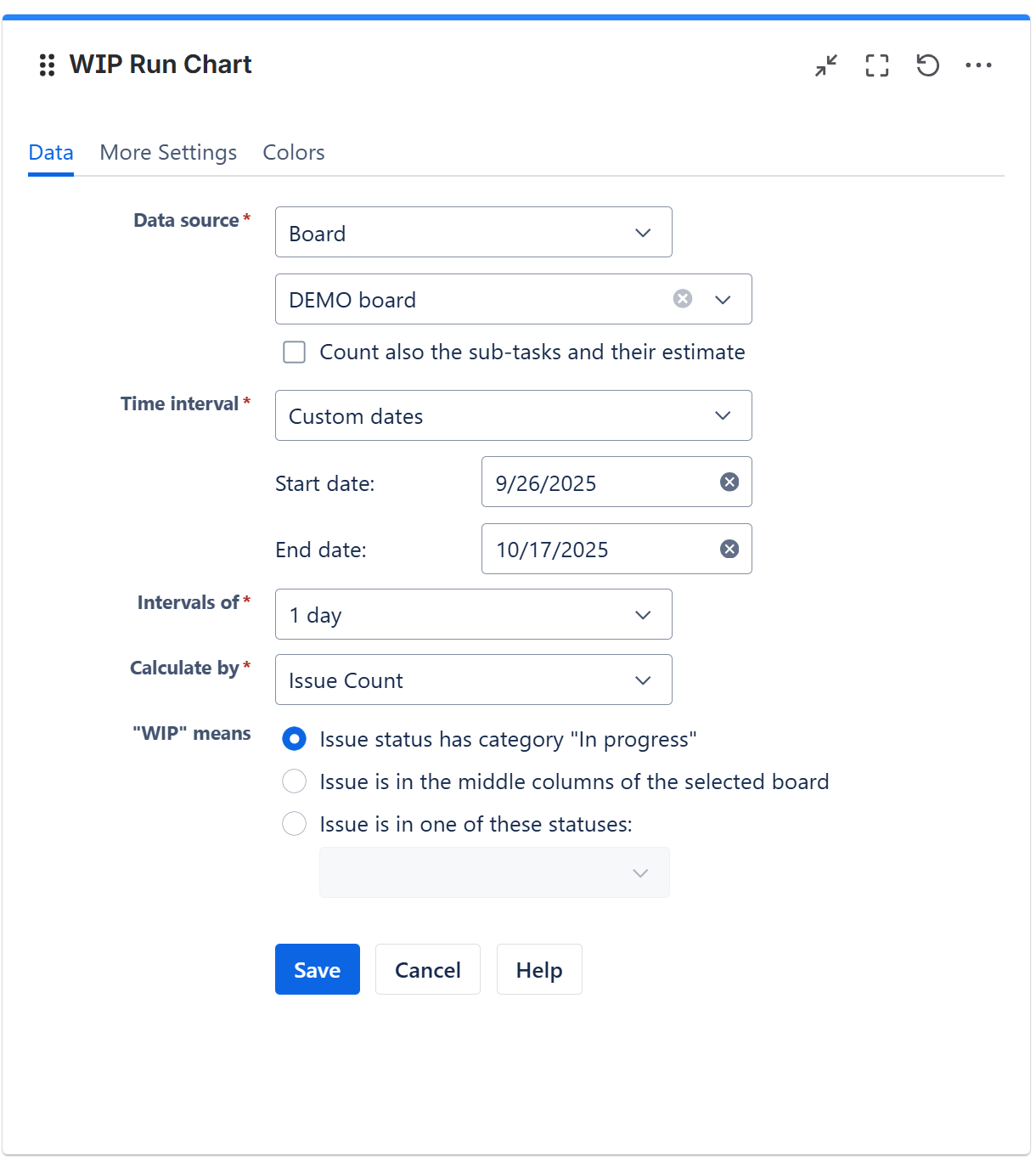 WIP Run Chart

Data More Settings Colors

Data source *
Board
DEMO board
Count also the sub-tasks and their estimate

Time interval *
Custom dates
Start date: 9/26/2025
End date: 10/17/2025

Intervals of *
1 day

Calculate by *
Issue Count

"WIP" means
Issue status has category "In progress"
Issue is in the middle columns of the selected board
Issue is in one of these statuses:

Save Cancel Help